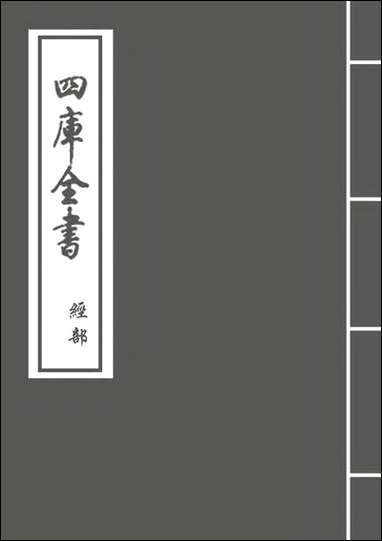 四庫全書

經部